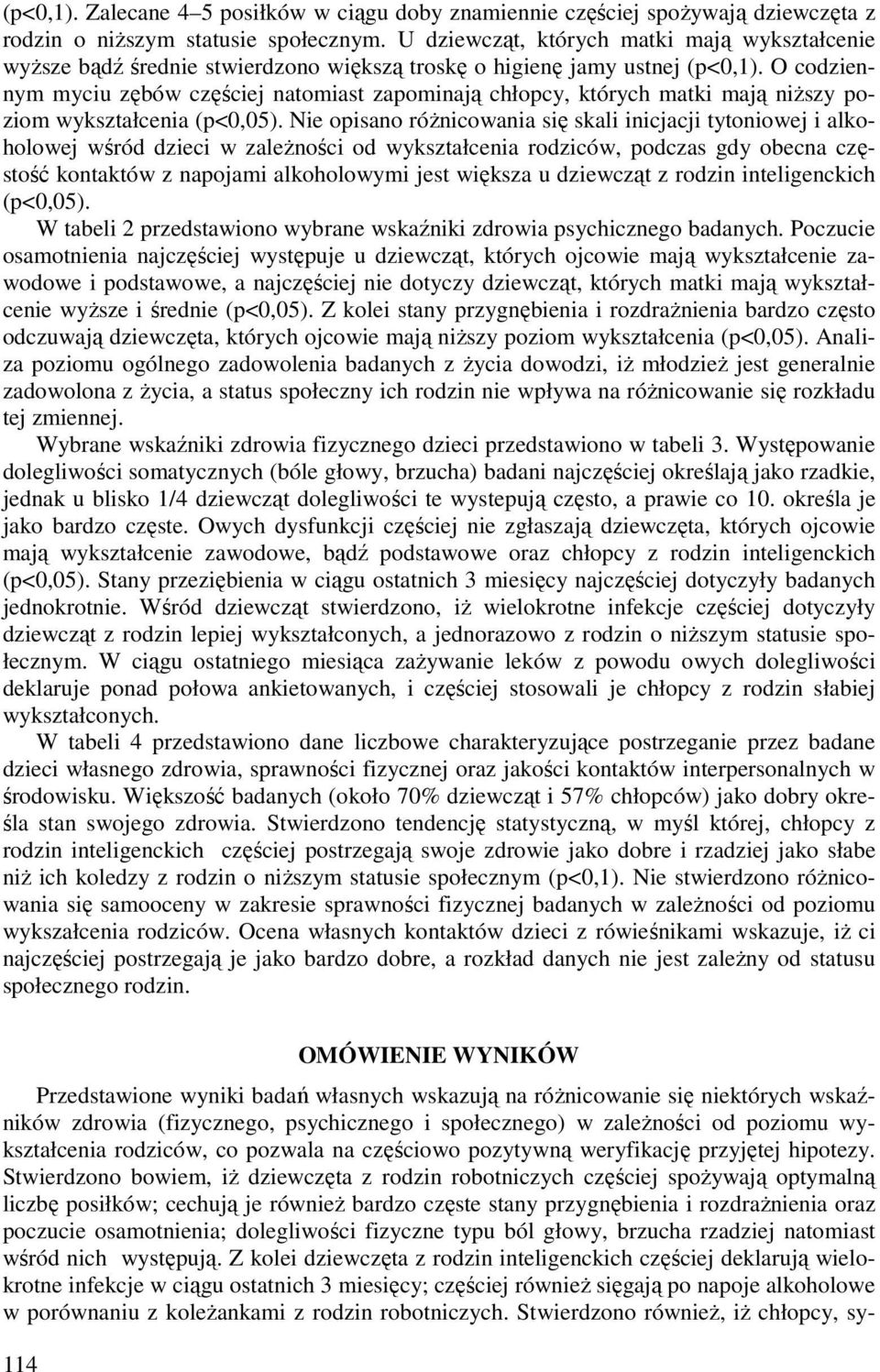 (p<0,1). Zalecane 4–5 posiłków w ciągu doby znamiennie częściej spożywają dziewczęta z rodzin o niższym statusie społecznym. U dziewcząt, których matki mają wykształcenie wyższe bądź średnie stwierdzono większą troskę o higienę jamy ustnej (p<0,1). O codziennym myciu zębów częściej natomiast zapominają chłopcy, których matki mają niższy poziom wykształcenia (p<0,05). Nie opisano różnicowania się skali inicjacji tytoniowej i alkoholowej wśród dzieci w zależności od wykształcenia rodziców, podczas gdy obecna częstość kontaktów z napojami alkoholowymi jest większa u dziewcząt z rodzin inteligenckich (p<0,05).

W tabeli 2 przedstawiono wybrane wskaźniki zdrowia psychicznego badanych. Poczucie osamotnienia najczęściej występuje u dziewcząt, których ojcowie mają wykształcenie zawodowe i podstawowe, a najczęściej nie dotyczy dziewcząt, których matki mają wykształcenie wyższe i średnie (p<0,05). Z kolei stany przygnębienia i rozdrażnienia bardzo często odczuwają dziewczęta, których ojcowie mają niższy poziom wykształcenia (p<0,05). Analiza poziomu ogólnego zadowolenia badanych z życia dowodzi, iż młodzież jest generalnie zadowolona z życia, a status społeczny ich rodzin nie wpływa na różnicowanie się rozkładu tej zmiennej.

Wybrane wskaźniki zdrowia fizycznego dzieci przedstawiono w tabeli 3. Występowanie dolegliwości somatycznych (bóle głowy, brzucha) badani najczęściej określają jako rzadkie, jednak u blisko 1/4 dziewcząt dolegliwości te wystepują często, a prawie co 10. określa je jako bardzo częste. Owych dysfunkcji częściej nie zgłaszają dziewczęta, których ojcowie mają wykształcenie zawodowe, bądź podstawowe oraz chłopcy z rodzin inteligenckich (p<0,05). Stany przeziębienia w ciągu ostatnich 3 miesięcy najczęściej dotyczyły badanych jednokrotnie. Wśród dziewcząt stwierdzono, iż wielokrotne infekcje częściej dotyczyły dziewcząt z rodzin lepiej wykształconych, a jednorazowo z rodzin o niższym statusie społecznym. W ciągu ostatniego miesiąca zażywanie leków z powodu owych dolegliwości deklaruje ponad połowa ankietowanych, i częściej stosowali je chłopcy z rodzin słabiej wykształconych.

W tabeli 4 przedstawiono dane liczbowe charakteryzujące postrzeganie przez badane dzieci własnego zdrowia, sprawności fizycznej oraz jakości kontaktów interpersonalnych w środowisku. Większość badanych (około 70% dziewcząt i 57% chłopców) jako dobry określa stan swojego zdrowia. Stwierdzono tendencję statystyczną, w myśl której, chłopcy z rodzin inteligenckich częściej postrzegają swoje zdrowie jako dobre i rzadziej jako słabe niż ich koledzy z rodzin o niższym statusie społecznym (p<0,1). Nie stwierdzono różnicowania się samooceny w zakresie sprawności fizycznej badanych w zależności od poziomu wykszałcenia rodziców. Ocena własnych kontaktów dzieci z rówieśnikami wskazuje, iż ci najczęściej postrzegają je jako bardzo dobre, a rozkład danych nie jest zależny od statusu społecznego rodzin.

OMÓWIENIE WYNIKÓW

Przedstawione wyniki badań własnych wskazują na różnicowanie się niektórych wskaźników zdrowia (fizycznego, psychicznego i społecznego) w zależności od poziomu wykształcenia rodziców, co pozwala na częściowo pozytywną weryfikację przyjętej hipotezy. Stwierdzono bowiem, iż dziewczęta z rodzin robotniczych częściej spożywają optymalną liczbę posiłków; cechują je również bardzo częste stany przygnębienia i rozdrażnienia oraz poczucie osamotnienia; dolegliwości fizyczne typu ból głowy, brzucha rzadziej natomiast wśród nich występują. Z kolei dziewczęta z rodzin inteligenckich częściej deklarują wielokrotne infekcje w ciągu ostatnich 3 miesięcy; częściej również sięgają po napoje alkoholowe w porównaniu z koleżankami z rodzin robotniczych. Stwierdzono również, iż chłopcy, sy-

114